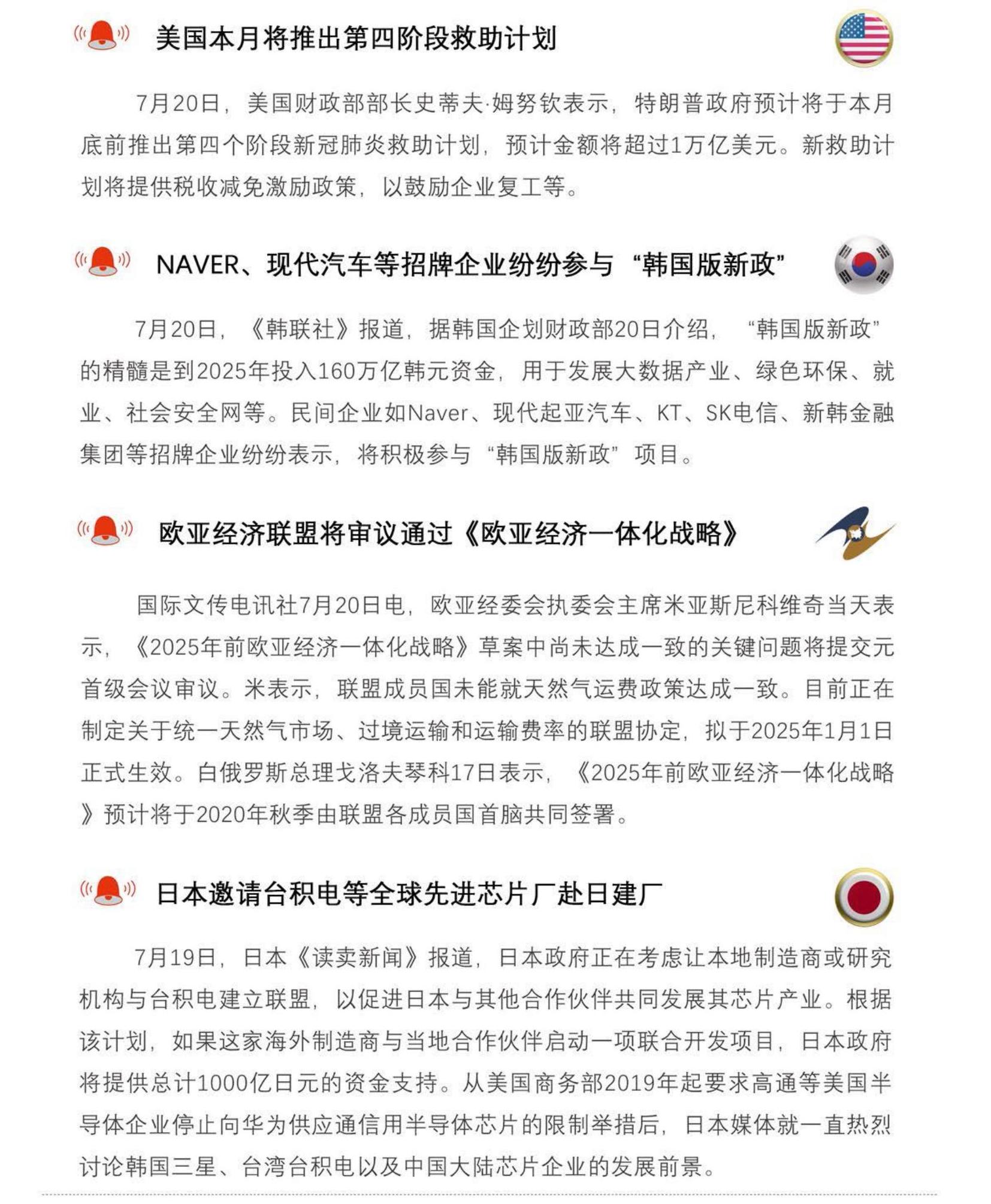 美国本月将推出第四阶段救助计划

7月20日，美国财政部部长史蒂夫·姆努钦表示，特朗普政府预计将于本月底前推出第四个阶段新冠肺炎救助计划，预计金额将超过1万亿美元。新救助计划将提供税收减免激励政策，以鼓励企业复工等。

NAVER、现代汽车等招牌企业纷纷参与“韩国版新政”

7月20日，《韩联社》报道，据韩国企划财政部20日介绍，“韩国版新政”的精髓是到2025年投入160万亿韩元资金，用于发展大数据产业、绿色环保、就业、社会安全网等。民间企业如Naver、现代起亚汽车、KT、SK电信、新韩金融集团等招牌企业纷纷表示，将积极参与“韩国版新政”项目。

欧亚经济联盟将审议通过《欧亚经济一体化战略》

国际文传电讯社7月20日电，欧亚经委会执委会主席米亚斯尼科维奇当天表示，《2025年前欧亚经济一体化战略》草案中尚未达成一致的关键问题将提交元首级会议审议。米表示，联盟成员国未能就天然气运费政策达成一致。目前正在制定关于统一天然气市场、过境运输和运输费率的联盟协定，拟于2025年1月1日正式生效。白俄罗斯总理戈洛夫琴科17日表示，《2025年前欧亚经济一体化战略》预计将于2020年秋季由联盟各成员国首脑共同签署。

日本邀请台积电等全球先进芯片厂赴日建厂

7月19日，日本《读卖新闻》报道，日本政府正在考虑让本地制造商或研究机构与台积电建立联盟，以促进日本与其他合作伙伴共同发展其芯片产业。根据该计划，如果这家海外制造商与当地合作伙伴启动一项联合开发项目，日本政府将提供总计1000亿日元的资金支持。从美国商务部2019年起要求高通等美国半导体企业停止向华为供应通信用半导体芯片的限制举措后，日本媒体就一直热烈讨论韩国三星、台湾台积电以及中国大陆芯片企业的发展前景。